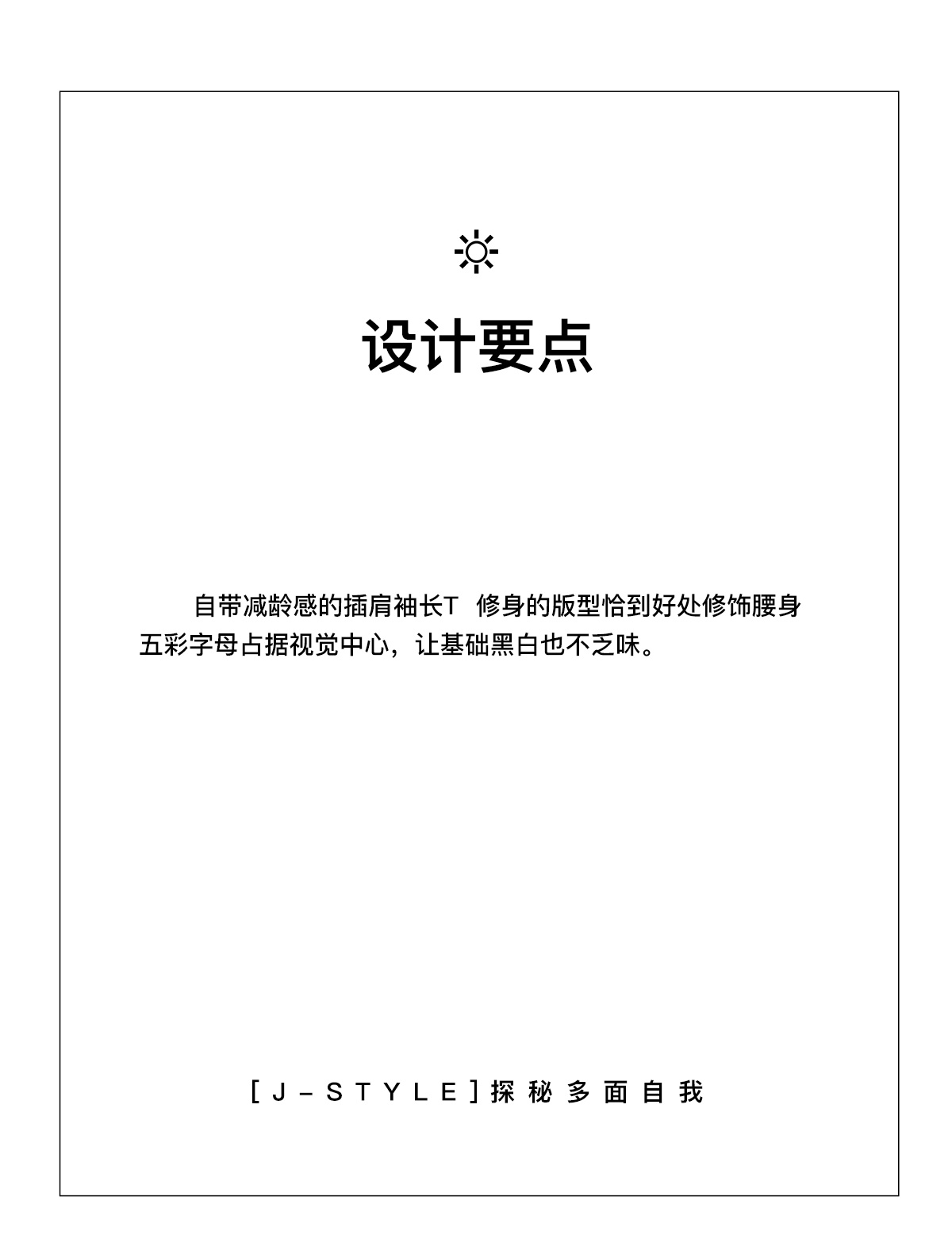 设计要点

自带减龄感的插肩袖长T 修身的版型恰到好处修饰腰身五彩字母占据视觉中心，让基础黑白也不乏味。

[J-STYLE]探秘多面自我